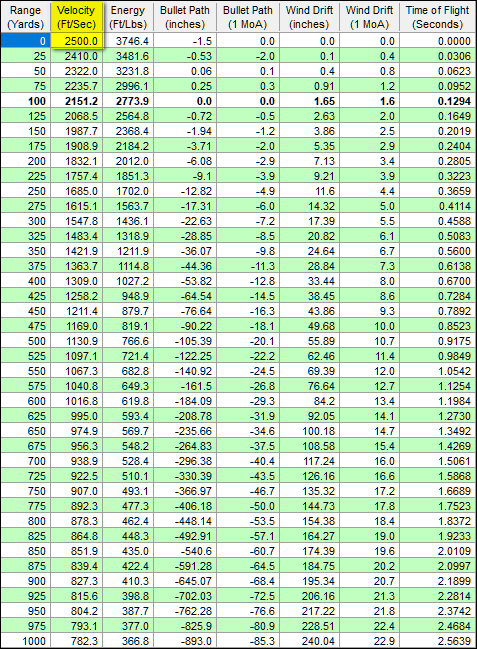 | Range (Yards) | Velocity (Ft/Sec) | Energy (Ft/Lbs) | Bullet Path (inches) | Bullet Path (1 MoA) | Wind Drift (inches) | Wind Drift (1 MoA) | Time of Flight (Seconds) |
|---|---|---|---|---|---|---|---|
| 0 | 2500.0 | 3746.4 | -1.5 | 0.0 | 0.0 | 0.0 | 0.0000 |
| 25 | 2410.0 | 3481.6 | -0.53 | -2.0 | 0.1 | 0.4 | 0.0306 |
| 50 | 2322.0 | 3231.8 | 0.06 | 0.1 | 0.4 | 0.8 | 0.0623 |
| 75 | 2235.7 | 2996.1 | 0.25 | 0.3 | 0.91 | 1.2 | 0.0952 |
| 100 | 2151.2 | 2773.9 | 0.0 | 0.0 | 1.65 | 1.6 | 0.1294 |
| 125 | 2068.5 | 2564.8 | -0.72 | -0.5 | 2.63 | 2.0 | 0.1649 |
| 150 | 1987.7 | 2368.4 | -1.94 | -1.2 | 3.86 | 2.5 | 0.2019 |
| 175 | 1908.9 | 2184.2 | -3.71 | -2.0 | 5.35 | 2.9 | 0.2404 |
| 200 | 1832.1 | 2012.0 | -6.08 | -2.9 | 7.13 | 3.4 | 0.2805 |
| 225 | 1757.4 | 1851.3 | -9.1 | -3.9 | 9.21 | 3.9 | 0.3223 |
| 250 | 1685.0 | 1702.0 | -12.82 | -4.9 | 11.6 | 4.4 | 0.3659 |
| 275 | 1615.1 | 1563.7 | -17.31 | -6.0 | 14.32 | 5.0 | 0.4114 |
| 300 | 1547.8 | 1436.1 | -22.63 | -7.2 | 17.39 | 5.5 | 0.4588 |
| 325 | 1483.4 | 1318.9 | -28.85 | -8.5 | 20.82 | 6.1 | 0.5083 |
| 350 | 1421.9 | 1211.9 | -36.07 | -9.8 | 24.64 | 6.7 | 0.5600 |
| 375 | 1363.7 | 1114.8 | -44.36 | -11.3 | 28.84 | 7.3 | 0.6138 |
| 400 | 1309.0 | 1027.2 | -53.82 | -12.8 | 33.44 | 8.0 | 0.6700 |
| 425 | 1258.2 | 948.9 | -64.54 | -14.5 | 38.45 | 8.6 | 0.7284 |
| 450 | 1211.4 | 879.7 | -76.64 | -16.3 | 43.86 | 9.3 | 0.7892 |
| 475 | 1169.0 | 819.1 | -90.22 | -18.1 | 49.68 | 10.0 | 0.8523 |
| 500 | 1130.9 | 766.6 | -105.39 | -20.1 | 55.89 | 10.7 | 0.9175 |
| 525 | 1097.1 | 721.4 | -122.25 | -22.2 | 62.46 | 11.4 | 0.9849 |
| 550 | 1067.3 | 682.8 | -140.92 | -24.5 | 69.39 | 12.0 | 1.0542 |
| 575 | 1040.8 | 649.3 | -161.5 | -26.8 | 76.64 | 12.7 | 1.1254 |
| 600 | 1016.8 | 619.8 | -184.09 | -29.3 | 84.2 | 13.4 | 1.1984 |
| 625 | 995.0 | 593.4 | -208.78 | -31.9 | 92.05 | 14.1 | 1.2730 |
| 650 | 974.9 | 569.7 | -235.66 | -34.6 | 100.18 | 14.7 | 1.3492 |
| 675 | 956.3 | 548.2 | -264.83 | -37.5 | 108.58 | 15.4 | 1.4269 |
| 700 | 938.9 | 528.4 | -296.38 | -40.4 | 117.24 | 16.0 | 1.5061 |
| 725 | 922.5 | 510.1 | -330.39 | -43.5 | 126.16 | 16.6 | 1.5868 |
| 750 | 907.0 | 493.1 | -366.97 | -46.7 | 135.32 | 17.2 | 1.6689 |
| 775 | 892.3 | 477.3 | -406.18 | -50.0 | 144.73 | 17.8 | 1.7523 |
| 800 | 878.3 | 462.4 | -448.14 | -53.5 | 154.38 | 18.4 | 1.8372 |
| 825 | 864.8 | 448.3 | -492.91 | -57.1 | 164.27 | 19.0 | 1.9233 |
| 850 | 851.9 | 435.0 | -540.6 | -60.7 | 174.39 | 19.6 | 2.0109 |
| 875 | 839.4 | 422.4 | -591.28 | -64.5 | 184.75 | 20.2 | 2.0997 |
| 900 | 827.3 | 410.3 | -645.07 | -68.4 | 195.34 | 20.7 | 2.1899 |
| 925 | 815.6 | 398.8 | -702.03 | -72.5 | 206.16 | 21.3 | 2.2814 |
| 950 | 804.2 | 387.7 | -762.28 | -76.6 | 217.22 | 21.8 | 2.3742 |
| 975 | 793.1 | 377.0 | -825.9 | -80.9 | 228.51 | 22.4 | 2.4684 |
| 1000 | 782.3 | 366.8 | -893.0 | -85.3 | 240.04 | 22.9 | 2.5639 |